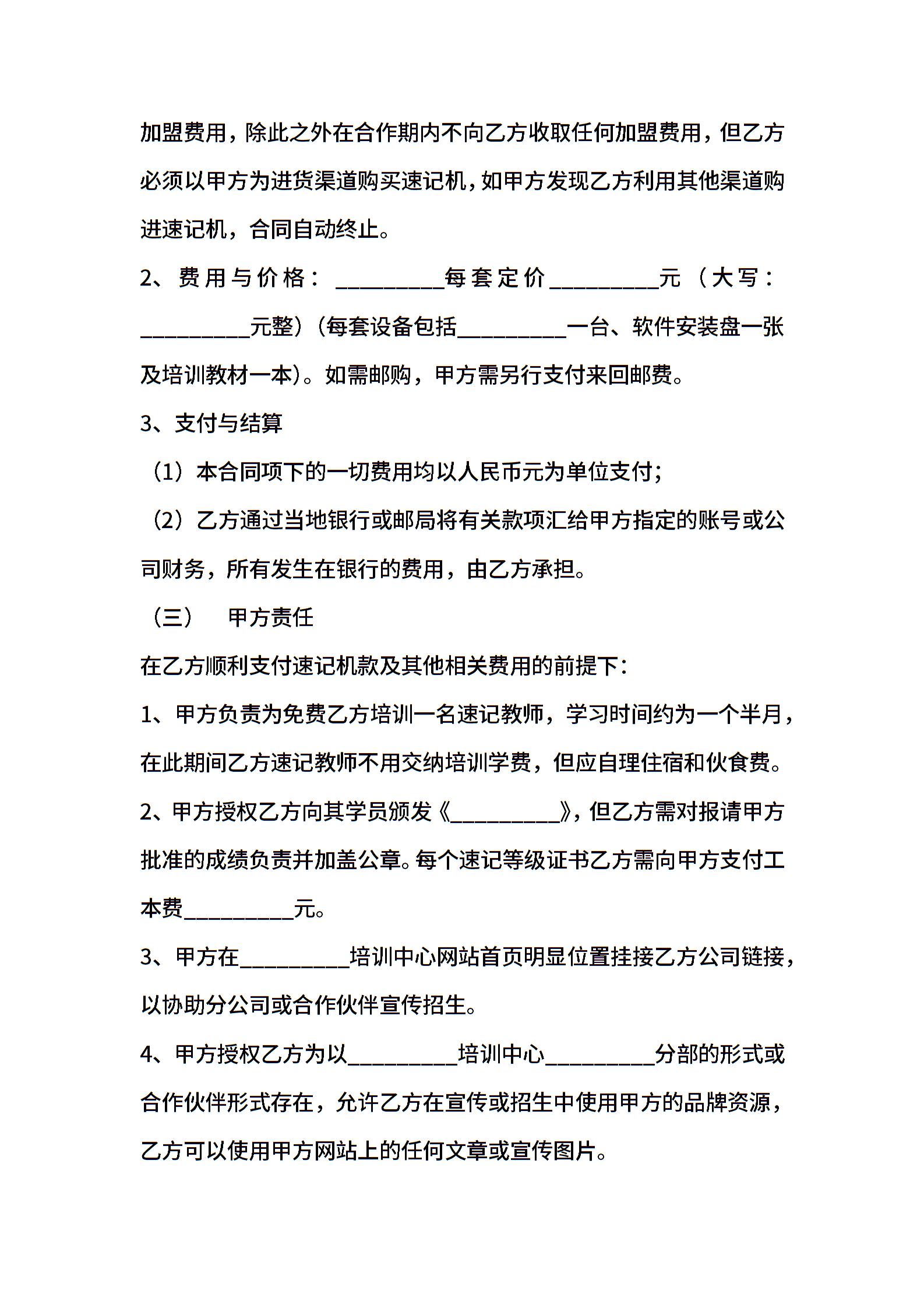 加盟费用，除此之外在合作期内不向乙方收取任何加盟费用，但乙方必须以甲方为进货渠道购买速记机，如甲方发现乙方利用其他渠道购进速记机，合同自动终止。

2、费用与价格：__________每套定价__________元（大写：__________元整）（每套设备包括__________一台、软件安装盘一张及培训教材一本）。如需邮购，甲方需另行支付来回邮费。

3、支付与结算

（1）本合同项下的一切费用均以人民币元为单位支付；

（2）乙方通过当地银行或邮局将有关款项汇给甲方指定的账号或公司财务，所有发生在银行的费用，由乙方承担。

（三）　甲方责任

在乙方顺利支付速记机款及其他相关费用的前提下：

1、甲方负责为免费乙方培训一名速记教师，学习时间约为一个半月，在此期间乙方速记教师不用交纳培训学费，但应自理住宿和伙食费。

2、甲方授权乙方向其学员颁发《__________》，但乙方需对报请甲方批准的成绩负责并加盖公章。每个速记等级证书乙方需向甲方支付工本费__________元。

3、甲方在__________培训中心网站首页明显位置挂接乙方公司链接，以协助分公司或合作伙伴宣传招生。

4、甲方授权乙方为以__________培训中心__________分部的形式或合作伙伴形式存在，允许乙方在宣传或招生中使用甲方的品牌资源，乙方可以使用甲方网站上的任何文章或宣传图片。